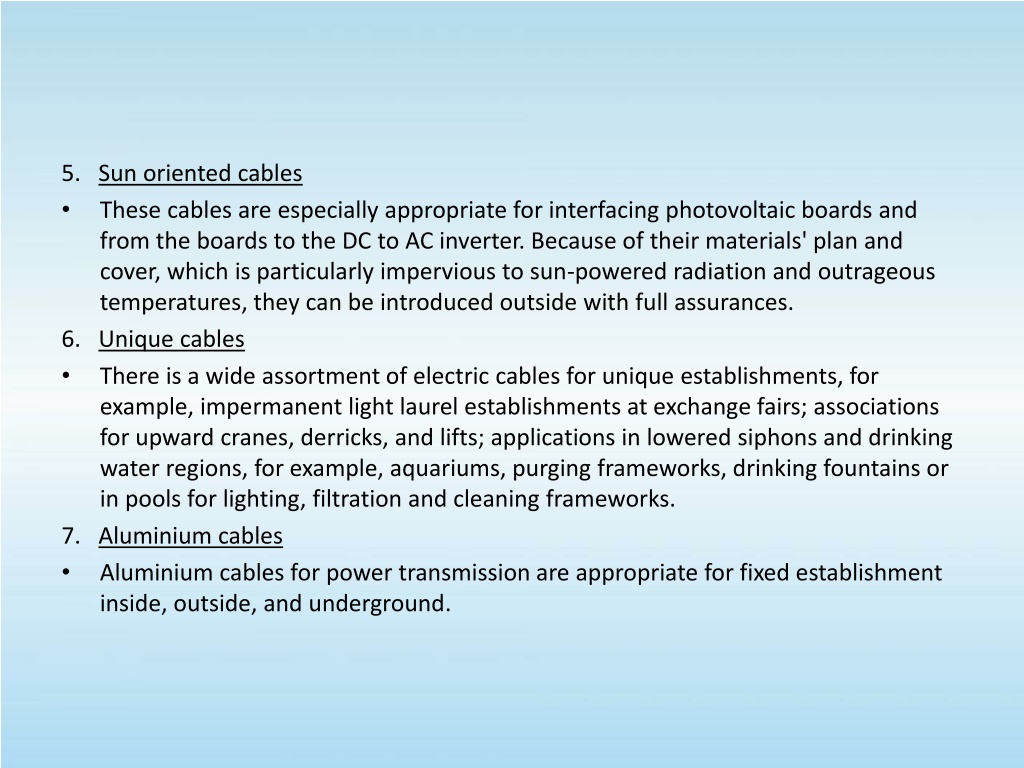 5. Sun oriented cables

• These cables are especially appropriate for interfacing photovoltaic boards and from the boards to the DC to AC inverter. Because of their materials' plan and cover, which is particularly impervious to sun-powered radiation and outrageous temperatures, they can be introduced outside with full assurances.

6. Unique cables

• There is a wide assortment of electric cables for unique establishments, for example, impermanent light laurel establishments at exchange fairs; associations for upward cranes, derricks, and lifts; applications in lowered siphons and drinking water regions, for example, aquariums, purging frameworks, drinking fountains or in pools for lighting, filtration and cleaning frameworks.

7. Aluminium cables

• Aluminium cables for power transmission are appropriate for fixed establishment inside, outside, and underground.